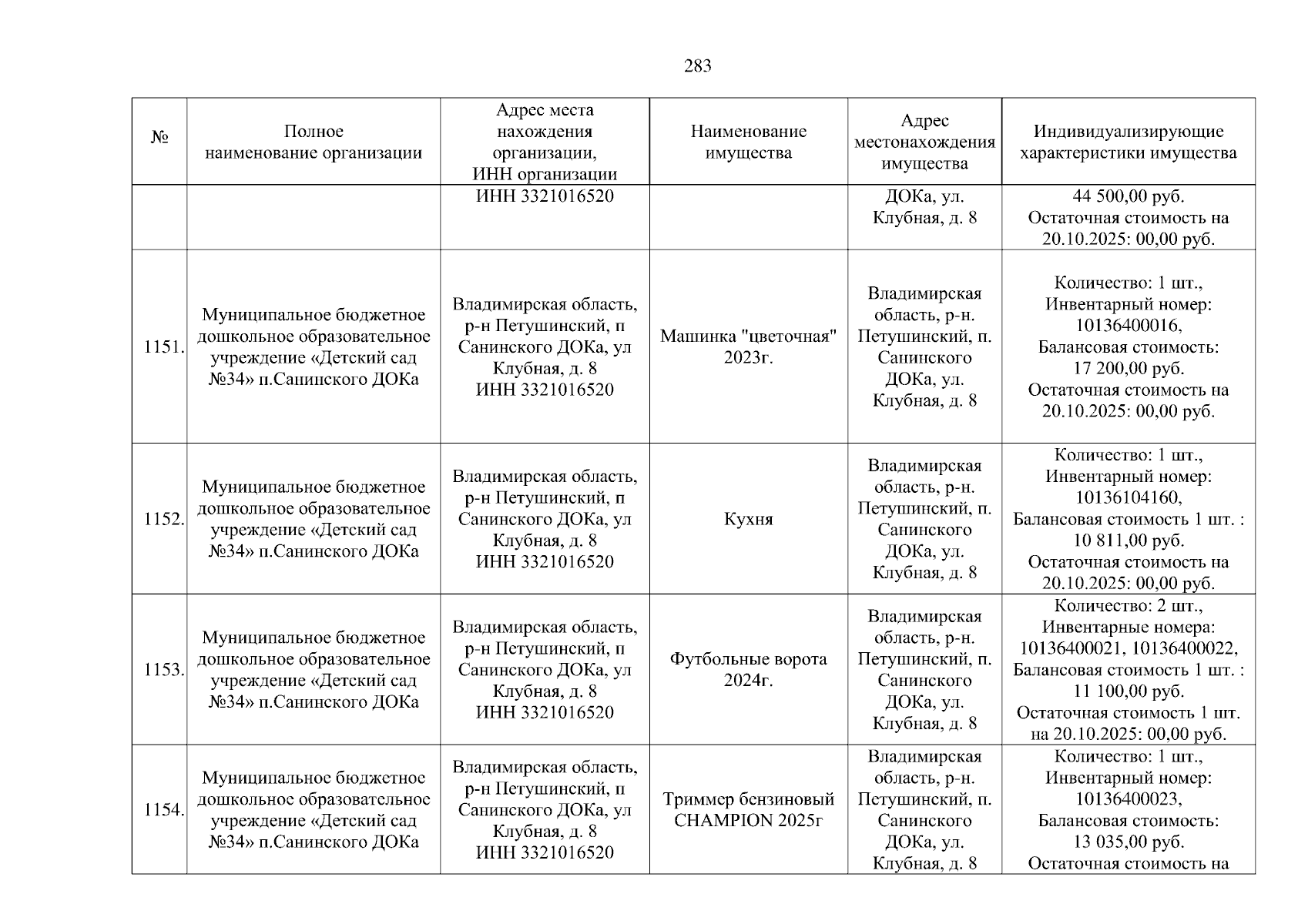 283

| № | Полное наименование организации | Адрес места нахождения организации, ИНН организации | Наименование имущества | Адрес местонахождения имущества | Индивидуализирующие характеристики имущества |
|---|---|---|---|---|---|
| | | ИНН 3321016520 | | ДОКа, ул. Клубная, д. 8 | 44 500,00 руб. Остаточная стоимость на 20.10.2025: 00,00 руб. |
| 1151. | Муниципальное бюджетное дошкольное образовательное учреждение «Детский сад №34» п.Санинского ДОКа | Владимирская область, р-н Петушинский, п Санинского ДОКа, ул Клубная, д. 8 ИНН 3321016520 | Машинка "цветочная" 2023г. | Владимирская область, р-н. Петушинский, п. Санинского ДОКа, ул. Клубная, д. 8 | Количество: 1 шт., Инвентарный номер: 10136400016, Балансовая стоимость: 17 200,00 руб. Остаточная стоимость на 20.10.2025: 00,00 руб. |
| 1152. | Муниципальное бюджетное дошкольное образовательное учреждение «Детский сад №34» п.Санинского ДОКа | Владимирская область, р-н Петушинский, п Санинского ДОКа, ул Клубная, д. 8 ИНН 3321016520 | Кухня | Владимирская область, р-н. Петушинский, п. Санинского ДОКа, ул. Клубная, д. 8 | Количество: 1 шт., Инвентарный номер: 10136104160, Балансовая стоимость 1 шт. : 10 811,00 руб. Остаточная стоимость на 20.10.2025: 00,00 руб. |
| 1153. | Муниципальное бюджетное дошкольное образовательное учреждение «Детский сад №34» п.Санинского ДОКа | Владимирская область, р-н Петушинский, п Санинского ДОКа, ул Клубная, д. 8 ИНН 3321016520 | Футбольные ворота 2024г. | Владимирская область, р-н. Петушинский, п. Санинского ДОКа, ул. Клубная, д. 8 | Количество: 2 шт., Инвентарные номера: 10136400021, 10136400022, Балансовая стоимость 1 шт. : 11 100,00 руб. Остаточная стоимость 1 шт. на 20.10.2025: 00,00 руб. |
| 1154. | Муниципальное бюджетное дошкольное образовательное учреждение «Детский сад №34» п.Санинского ДОКа | Владимирская область, р-н Петушинский, п Санинского ДОКа, ул Клубная, д. 8 ИНН 3321016520 | Триммер бензиновый CHAMPION 2025г | Владимирская область, р-н. Петушинский, п. Санинского ДОКа, ул. Клубная, д. 8 | Количество: 1 шт., Инвентарный номер: 10136400023, Балансовая стоимость: 13 035,00 руб. Остаточная стоимость на |